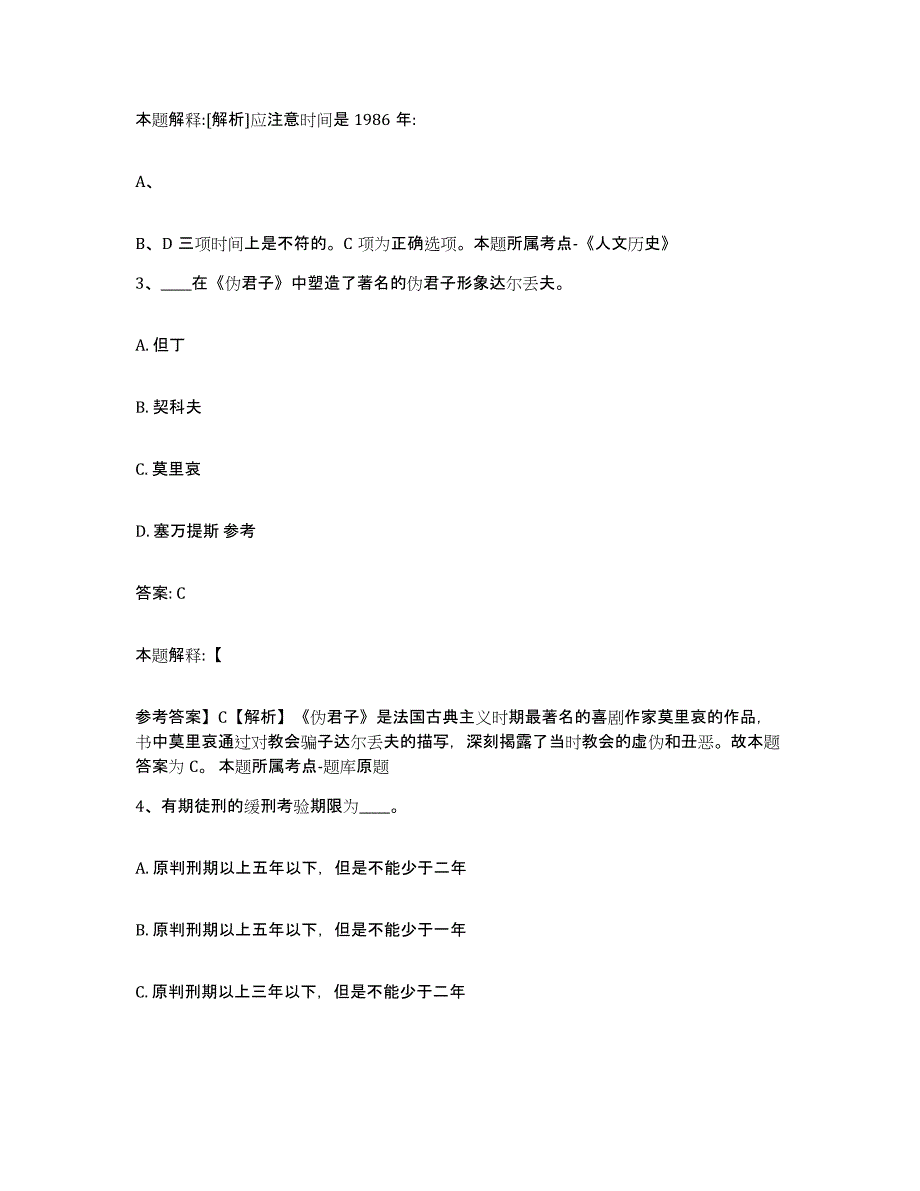 本题解释:[解析]应注意时间是 1986 年:

A、

B、D 三项时间上是不符的。C 项为正确选项。本题所属考点-《人文历史》

3、____在《伪君子》中塑造了著名的伪君子形象达尔丢夫。

A. 但丁

B. 契科夫

C. 莫里哀

D. 塞万提斯 参考

答案: C

本题解释:【

参考答案】C【解析】《伪君子》是法国古典主义时期最著名的喜剧作家莫里哀的作品，书中莫里哀通过对教会骗子达尔丢夫的描写，深刻揭露了当时教会的虚伪和丑恶。故本题答案为 C。 本题所属考点-题库原题

4、有期徒刑的缓刑考验期限为____。

A. 原判刑期以上五年以下，但是不能少于二年

B. 原判刑期以上五年以下，但是不能少于一年

C. 原判刑期以上三年以下，但是不能少于二年